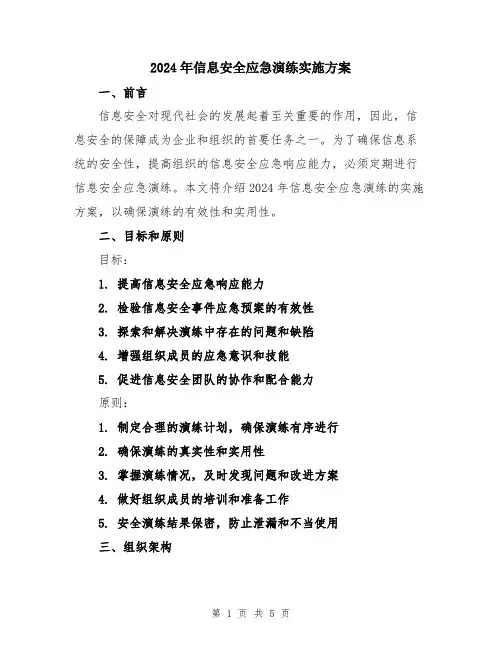 2024年信息安全应急演练实施方案

一、前言

信息安全对现代社会的发展起着至关重要的作用，因此，信息安全的保障成为企业和组织的首要任务之一。为了确保信息系统的安全性，提高组织的信息安全应急响应能力，必须定期进行信息安全应急演练。本文将介绍2024年信息安全应急演练的实施方案，以确保演练的有效性和实用性。

二、目标和原则

目标：

1. 提高信息安全应急响应能力
2. 检验信息安全事件应急预案的有效性
3. 探索和解决演练中存在的问题和缺陷
4. 增强组织成员的应急意识和技能
5. 促进信息安全团队的协作和配合能力

原则：

1. 制定合理的演练计划，确保演练有序进行
2. 确保演练的真实性和实用性
3. 掌握演练情况，及时发现问题和改进方案
4. 做好组织成员的培训和准备工作
5. 安全演练结果保密，防止泄漏和不当使用

三、组织架构

第 1 页 共 5 页